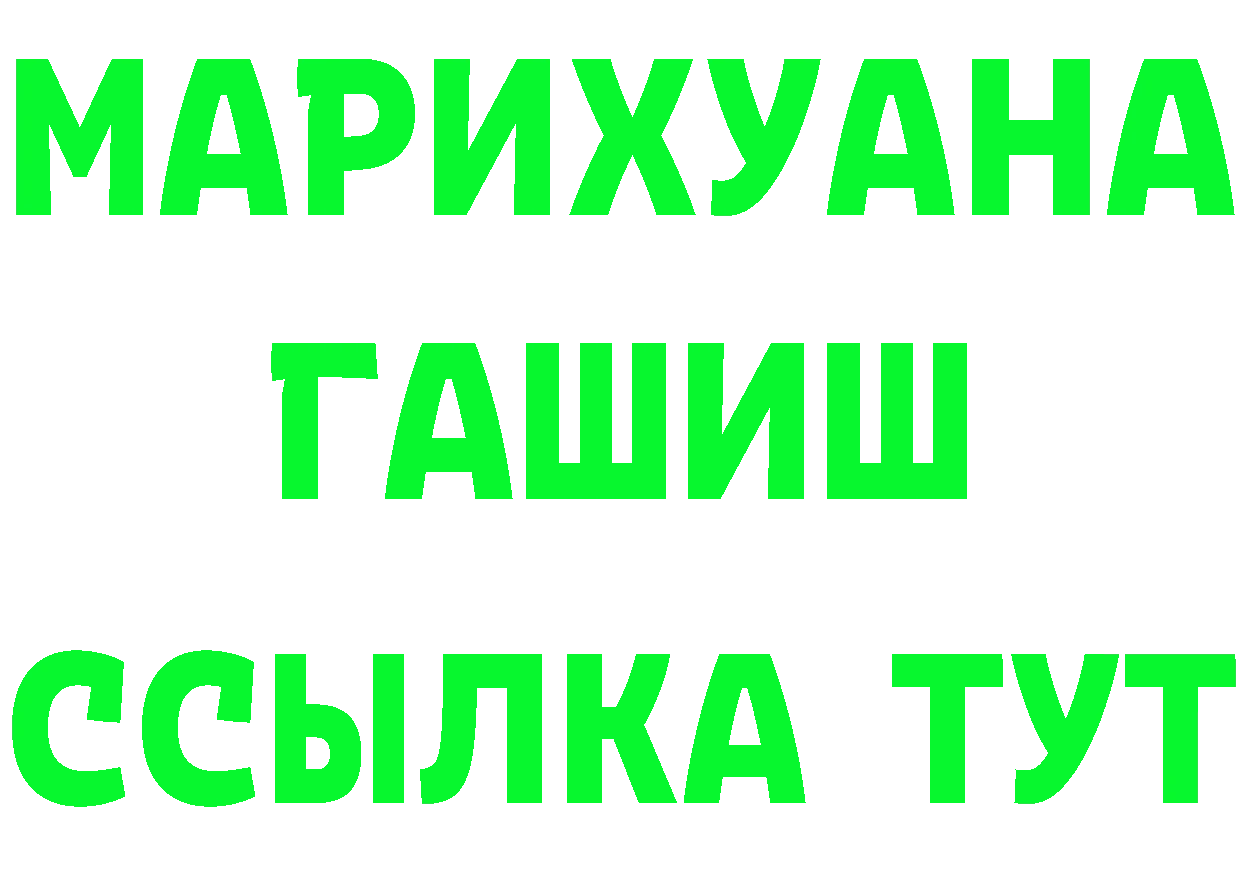 МАРИХУАНА
ГАШИШ
ССЫЛКА ТУТ